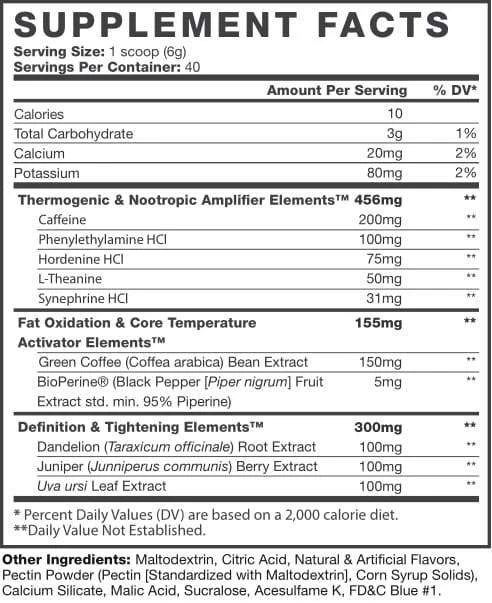 SUPPLEMENT FACTS

Serving Size: 1 scoop (6g)
Servings Per Container: 40

| | Amount Per Serving | % DV* |
|---|---|---|
| Calories | 10 | |
| Total Carbohydrate | 3g | 1% |
| Calcium | 20mg | 2% |
| Potassium | 80mg | 2% |
| Thermogenic & Nootropic Amplifier Elements™ | 456mg | ** |
| Caffeine | 200mg | ** |
| Phenylethylamine HCl | 100mg | ** |
| Hordenine HCl | 75mg | ** |
| L-Theanine | 50mg | ** |
| Synephrine HCl | 31mg | ** |
| Fat Oxidation & Core Temperature Activator Elements™ | 155mg | ** |
| Green Coffee (Coffea arabica) Bean Extract | 150mg | ** |
| BioPerine® (Black Pepper [Piper nigrum] Fruit Extract std. min. 95% Piperine) | 5mg | ** |
| Definition & Tightening Elements™ | 300mg | ** |
| Dandelion (Taraxicum officinale) Root Extract | 100mg | ** |
| Juniper (Junniperus communis) Berry Extract | 100mg | ** |
| Uva ursi Leaf Extract | 100mg | ** |

* Percent Daily Values (DV) are based on a 2,000 calorie diet.
**Daily Value Not Established.

Other Ingredients: Maltodextrin, Citric Acid, Natural & Artificial Flavors, Pectin Powder (Pectin [Standardized with Maltodextrin], Corn Syrup Solids), Calcium Silicate, Malic Acid, Sucralose, Acesulfame K, FD&C Blue #1.